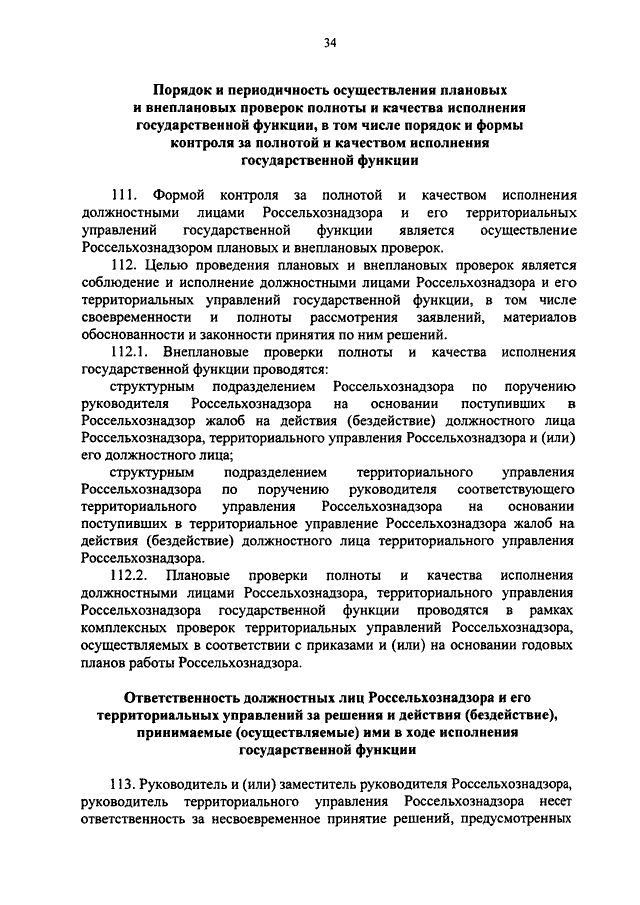 34

Порядок и периодичность осуществления плановых и внеплановых проверок полноты и качества исполнения государственной функции, в том числе порядок и формы контроля за полнотой и качеством исполнения государственной функции

111. Формой контроля за полнотой и качеством исполнения должностными лицами Россельхознадзора и его территориальных управлений государственной функции является осуществление Россельхознадзором плановых и внеплановых проверок.

112. Целью проведения плановых и внеплановых проверок является соблюдение и исполнение должностными лицами Россельхознадзора и его территориальных управлений государственной функции, в том числе своевременности и полноты рассмотрения заявлений, материалов обоснованности и законности принятия по ним решений.

112.1. Внеплановые проверки полноты и качества исполнения государственной функции проводятся:

структурным подразделением Россельхознадзора по поручению руководителя Россельхознадзора на основании поступивших в Россельхознадзор жалоб на действия (бездействие) должностного лица Россельхознадзора, территориального управления Россельхознадзора и (или) его должностного лица;

структурным подразделением территориального управления Россельхознадзора по поручению руководителя соответствующего территориального управления Россельхознадзора на основании поступивших в территориальное управление Россельхознадзора жалоб на действия (бездействие) должностного лица территориального управления Россельхознадзора.

112.2. Плановые проверки полноты и качества исполнения должностными лицами Россельхознадзора, территориального управления Россельхознадзора государственной функции проводятся в рамках комплексных проверок территориальных управлений Россельхознадзора, осуществляемых в соответствии с приказами и (или) на основании годовых планов работы Россельхознадзора.

Ответственность должностных лиц Россельхознадзора и его территориальных управлений за решения и действия (бездействие), принимаемые (осуществляемые) ими в ходе исполнения государственной функции

113. Руководитель и (или) заместитель руководителя Россельхознадзора, руководитель территориального управления Россельхознадзора несет ответственность за несвоевременное принятие решений, предусмотренных